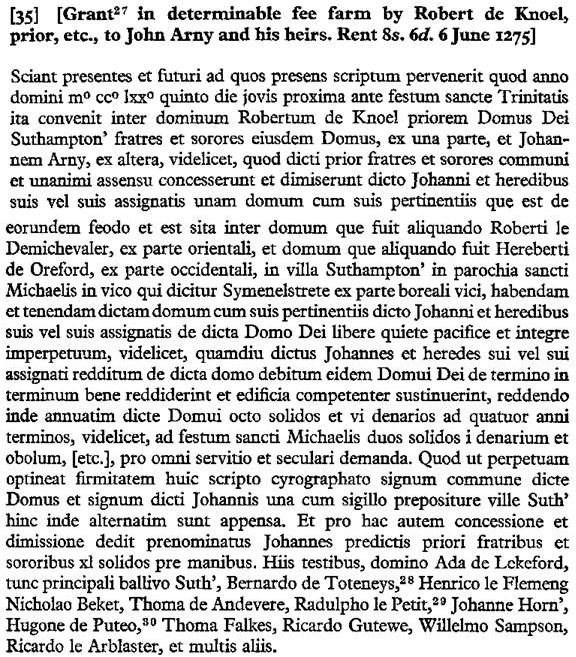 [35] [Grant$^{27}$ in determinable fee farm by Robert de Knoel, prior, etc., to John Arny and his heirs. Rent 8s. 6d. 6 June 1275]

Sciant presentes et futuri ad quos presens scriptum pervenerit quod anno domini m° cc° lxx° quinto die jovis proxima ante festum sancte Trinitatis ita convenit inter dominum Robertum de Knoel priorem Domus Dei Suthampton' fratres et sorores eiusdem Domus, ex una parte, et Johannem Arny, ex altera, videlicet, quod dicti prior fratres et sorores communi et unanimi assensu concesserunt et dimiserunt dicto Johanni et heredibus suis vel suis assignatis unam domum cum suis pertinentiis que est de eorundem feodo et est sita inter domum que fuit aliquando Roberti le Demichevaler, ex parte orientali, et domum que aliquando fuit Hereberti de Oreford, ex parte occidentali, in villa Suthampton' in parochia sancti Michaelis in vico qui dicitur Symenelstrete ex parte boreali vici, habendam et tenendam dictam domum cum suis pertinentiis dicto Johanni et heredibus suis vel suis assignatis de dicta Domo Dei libere quiete pacifice et integre imperpetuum, videlicet, quamdiu dictus Johannes et heredes sui vel sui assignati redditum de dicta domo debitum eidem Domui Dei de termino in terminum bene reddiderint et edificia competenter sustinuerint, reddendo inde annuatim dicte Domui octo solidos et vi denarios ad quatuor anni terminos, videlicet, ad festum sancti Michaelis duos solidos i denarium et obolum, [etc.], pro omni servitio et seculari demanda. Quod ut perpetuam optineat firmitatem huic scripto cyrographato signum commune dicte Domus et signum dicti Johannis una cum sigillo prepositure ville Suth' hinc inde alternatim sunt appensa. Et pro hac autem concessione et dimissione dedit prenominatus Johannes predictis priori fratribus et sororibus xl solidos pre manibus. Hiis testibus, domino Ada de Lekeford, tunc principali ballivo Suth', Bernardo de Toteneys,$^{28}$ Henrico le Flemeng Nicholao Beket, Thoma de Andevere, Radulpho le Petit,$^{29}$ Johanne Horn', Hugone de Puteo,$^{30}$ Thoma Falkes, Ricardo Gutewe, Willelmo Sampson, Ricardo le Arblaster, et multis aliis.